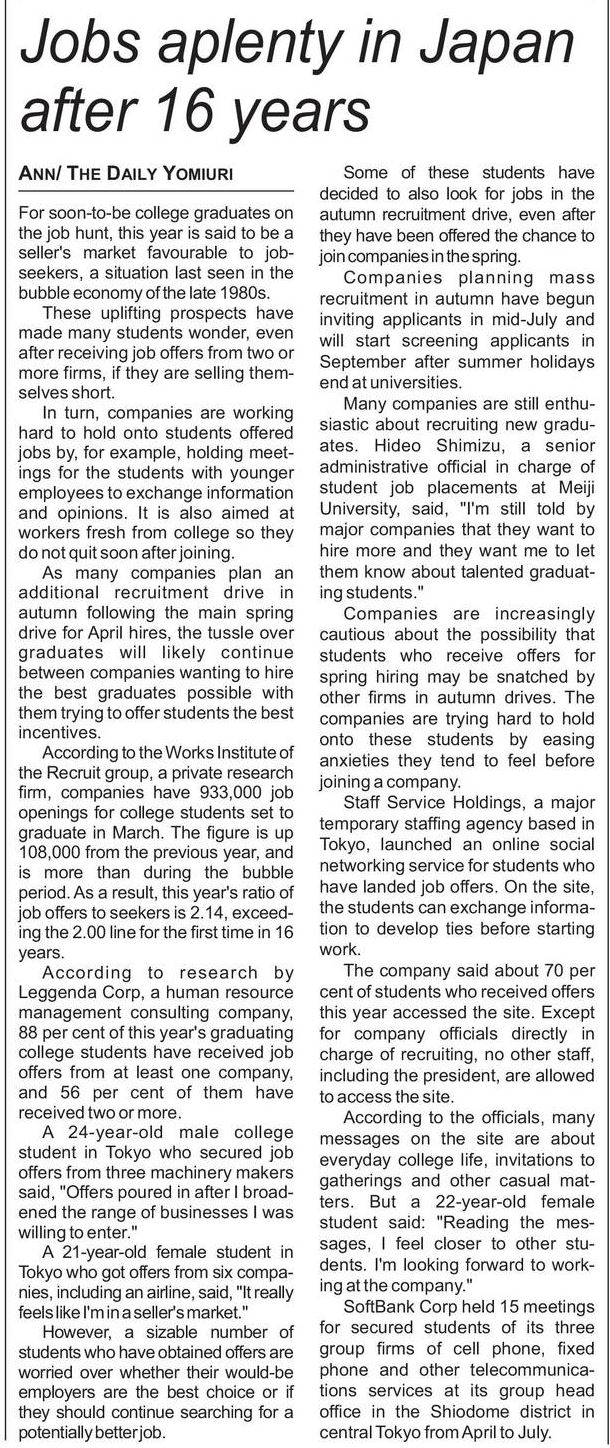 Jobs aplenty in Japan after 16 years

ANN/ THE DAILY YOMIURI

For soon-to-be college graduates on the job hunt, this year is said to be a seller's market favourable to job-seekers, a situation last seen in the bubble economy of the late 1980s.

These uplifting prospects have made many students wonder, even after receiving job offers from two or more firms, if they are selling themselves short.

In turn, companies are working hard to hold onto students offered jobs by, for example, holding meetings for the students with younger employees to exchange information and opinions. It is also aimed at workers fresh from college so they do not quit soon after joining.

As many companies plan an additional recruitment drive in autumn following the main spring drive for April hires, the tussle over graduates will likely continue between companies wanting to hire the best graduates possible with them trying to offer students the best incentives.

According to the Works Institute of the Recruit group, a private research firm, companies have 933,000 job openings for college students set to graduate in March. The figure is up 108,000 from the previous year, and is more than during the bubble period. As a result, this year's ratio of job offers to seekers is 2.14, exceeding the 2.00 line for the first time in 16 years.

According to research by Leggenda Corp, a human resource management consulting company, 88 per cent of this year's graduating college students have received job offers from at least one company, and 56 per cent of them have received two or more.

A 24-year-old male college student in Tokyo who secured job offers from three machinery makers said, "Offers poured in after I broadened the range of businesses I was willing to enter."

A 21-year-old female student in Tokyo who got offers from six companies, including an airline, said, "It really feels like I'm in a seller's market."

However, a sizable number of students who have obtained offers are worried over whether their would-be employers are the best choice or if they should continue searching for a potentially better job.

Some of these students have decided to also look for jobs in the autumn recruitment drive, even after they have been offered the chance to join companies in the spring.

Companies planning mass recruitment in autumn have begun inviting applicants in mid-July and will start screening applicants in September after summer holidays end at universities.

Many companies are still enthusiastic about recruiting new graduates. Hideo Shimizu, a senior administrative official in charge of student job placements at Meiji University, said, "I'm still told by major companies that they want to hire more and they want me to let them know about talented graduating students."

Companies are increasingly cautious about the possibility that students who receive offers for spring hiring may be snatched by other firms in autumn drives. The companies are trying hard to hold onto these students by easing anxieties they tend to feel before joining a company.

Staff Service Holdings, a major temporary staffing agency based in Tokyo, launched an online social networking service for students who have landed job offers. On the site, the students can exchange information to develop ties before starting work.

The company said about 70 per cent of students who received offers this year accessed the site. Except for company officials directly in charge of recruiting, no other staff, including the president, are allowed to access the site.

According to the officials, many messages on the site are about everyday college life, invitations to gatherings and other casual matters. But a 22-year-old female student said: "Reading the messages, I feel closer to other students. I'm looking forward to working at the company."

SoftBank Corp held 15 meetings for secured students of its three group firms of cell phone, fixed phone and other telecommunications services at its group head office in the Shiodome district in central Tokyo from April to July.